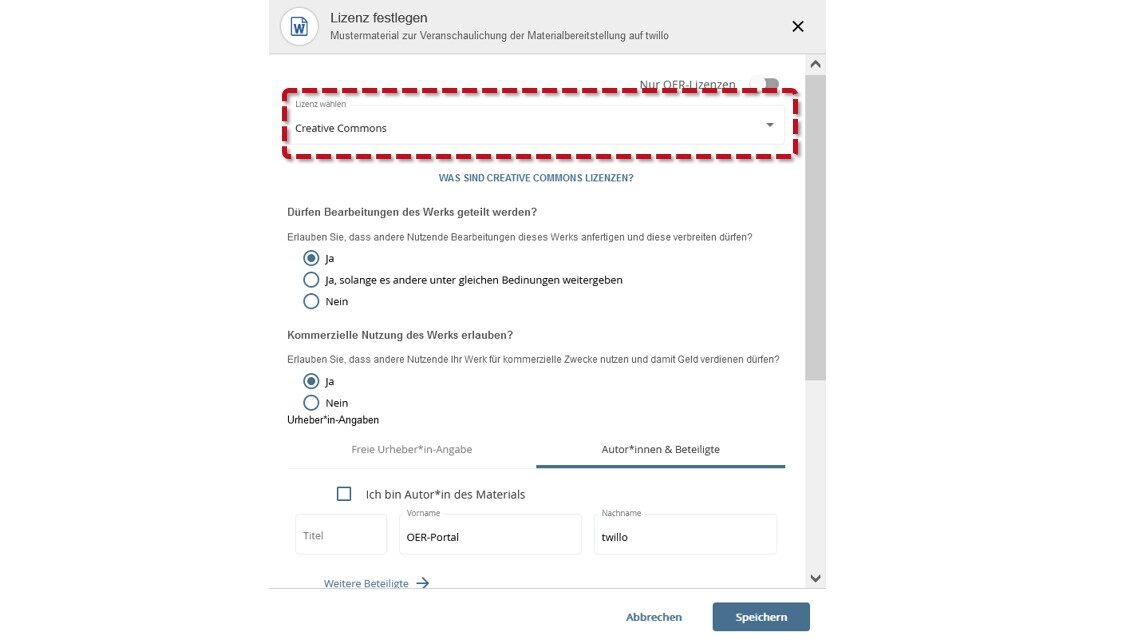 W

Lizenz festlegen
Mustermaterial zur Veranschaulichung der Materialbereitstellung auf twillo

Nur OER-Lizenzen

Lizenz wählen
Creative Commons

WAS SIND CREATIVE COMMONS LIZENZEN?

Dürfen Bearbeitungen des Werks geteilt werden?

Erlauben Sie, dass andere Nutzende Bearbeitungen dieses Werks anfertigen und diese verbreiten dürfen?

Ja
Ja, solange es andere unter gleichen Bedinungen weitergeben
Nein

Kommerzielle Nutzung des Werks erlauben?

Erlauben Sie, dass andere Nutzende Ihr Werk für kommerzielle Zwecke nutzen und damit Geld verdienen dürfen?

Ja
Nein

Urheber*in-Angaben

Freie Urheber*in-Angabe
Autor*innen & Beteiligte

Ich bin Autor*in des Materials

Titel
Vorname
OER-Portal
Nachname
twillo

Weitere Beteiligte

Abbrechen
Speichern